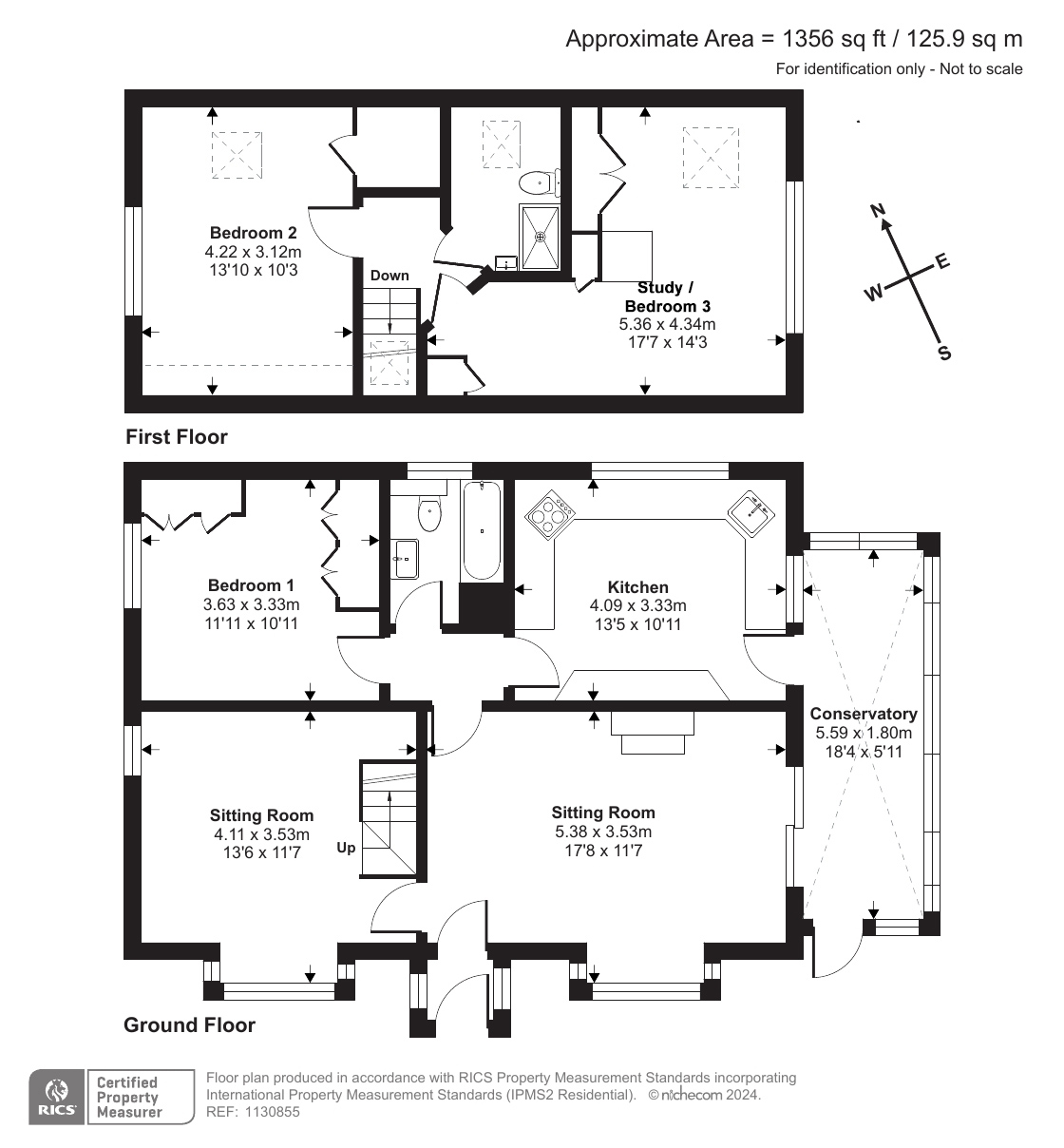 Approximate Area = 1356 sq ft / 125.9 sq m
For identification only - Not to scale

Bedroom 2
4.22 x 3.12m
13'10 x 10'3

Down

Study / Bedroom 3
5.36 x 4.34m
17'7 x 14'3

N
E
W
S

First Floor

Bedroom 1
3.63 x 3.33m
11'11 x 10'11

Kitchen
4.09 x 3.33m
13'5 x 10'11

Conservatory
5.59 x 1.80m
18'4 x 5'11

Sitting Room
4.11 x 3.53m
13'6 x 11'7

Up

Sitting Room
5.38 x 3.53m
17'8 x 11'7

Ground Floor

RICS
Certified Property Measurer

Floor plan produced in accordance with RICS Property Measurement Standards incorporating International Property Measurement Standards (IPMS2 Residential). © nichecom 2024.
REF: 1130855